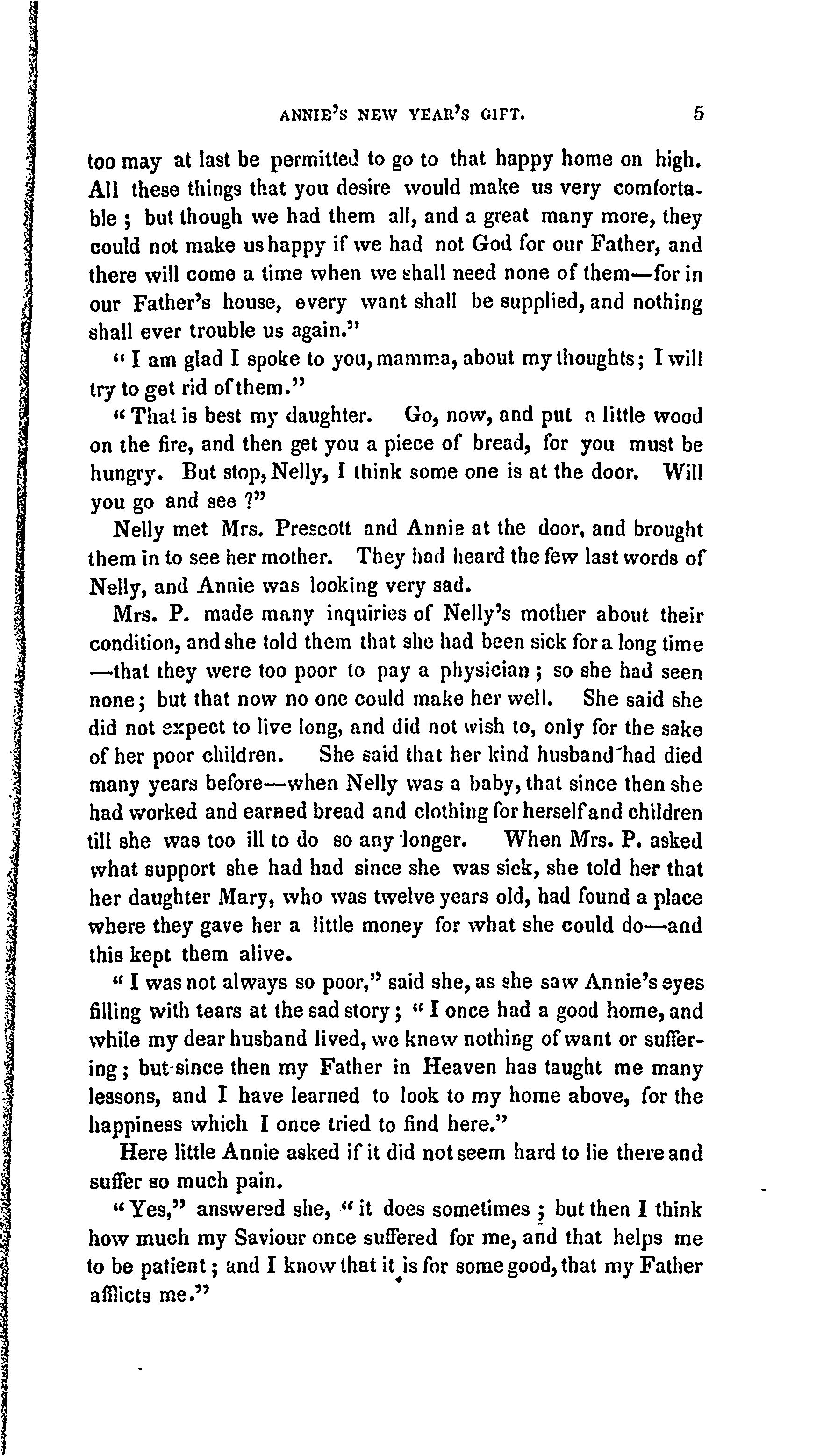 ANNIE'S NEW YEAR'S GIFT. 5

too may at last be permitted to go to that happy home on high. All these things that you desire would make us very comfortable; but though we had them all, and a great many more, they could not make us happy if we had not God for our Father, and there will come a time when we shall need none of them—for in our Father's house, every want shall be supplied, and nothing shall ever trouble us again."

"I am glad I spoke to you, mamma, about my thoughts; I will try to get rid of them."

"That is best my daughter. Go, now, and put a little wood on the fire, and then get you a piece of bread, for you must be hungry. But stop, Nelly, I think some one is at the door. Will you go and see?"

Nelly met Mrs. Prescott and Annie at the door, and brought them in to see her mother. They had heard the few last words of Nelly, and Annie was looking very sad.

Mrs. P. made many inquiries of Nelly's mother about their condition, and she told them that she had been sick for a long time—that they were too poor to pay a physician; so she had seen none; but that now no one could make her well. She said she did not expect to live long, and did not wish to, only for the sake of her poor children. She said that her kind husband had died many years before—when Nelly was a baby, that since then she had worked and earned bread and clothing for herself and children till she was too ill to do so any longer. When Mrs. P. asked what support she had had since she was sick, she told her that her daughter Mary, who was twelve years old, had found a place where they gave her a little money for what she could do—and this kept them alive.

"I was not always so poor," said she, as she saw Annie's eyes filling with tears at the sad story; "I once had a good home, and while my dear husband lived, we knew nothing of want or suffering; but since then my Father in Heaven has taught me many lessons, and I have learned to look to my home above, for the happiness which I once tried to find here."

Here little Annie asked if it did not seem hard to lie there and suffer so much pain.

"Yes," answered she, "it does sometimes; but then I think how much my Saviour once suffered for me, and that helps me to be patient; and I know that it is for some good, that my Father afflicts me."